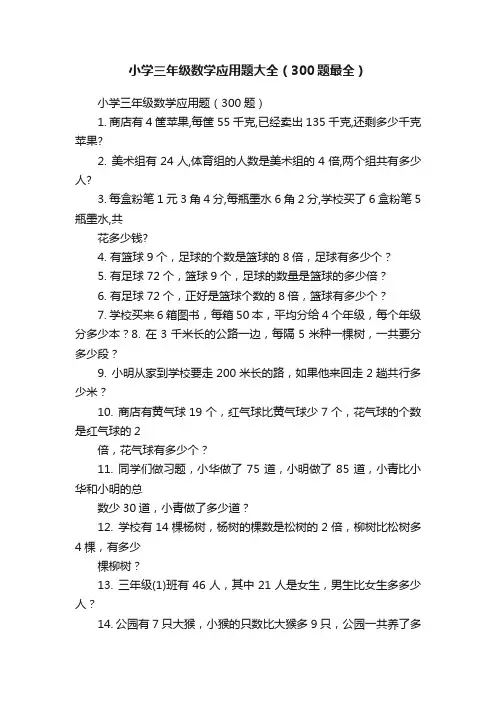 小学三年级数学应用题大全（300题最全）

小学三年级数学应用题（300题）

1. 商店有4筐苹果,每筐55千克,已经卖出135千克,还剩多少千克苹果?

2. 美术组有24人,体育组的人数是美术组的4倍,两个组共有多少人?

3. 每盒粉笔1元3角4分,每瓶墨水6角2分,学校买了6盒粉笔5瓶墨水,共

花多少钱?

4. 有篮球9个，足球的个数是篮球的8倍，足球有多少个？

5. 有足球72个，篮球9个，足球的数量是篮球的多少倍？

6. 有足球72个，正好是篮球个数的8倍，篮球有多少个？

7. 学校买来6箱图书，每箱50本，平均分给4个年级，每个年级分多少本？8. 在3千米长的公路一边，每隔5米种一棵树，一共要分多少段？

9. 小明从家到学校要走200米长的路，如果他来回走2趟共行多少米？

10. 商店有黄气球19个，红气球比黄气球少7个，花气球的个数是红气球的2

倍，花气球有多少个？

11. 同学们做习题，小华做了75道，小明做了85道，小青比小华和小明的总

数少30道，小青做了多少道？

12. 学校有14棵杨树，杨树的棵数是松树的2倍，柳树比松树多4棵，有多少

棵柳树？

13. 三年级(1)班有46人，其中21人是女生，男生比女生多多少人？

14. 公园有7只大猴，小猴的只数比大猴多9只，公园一共养了多